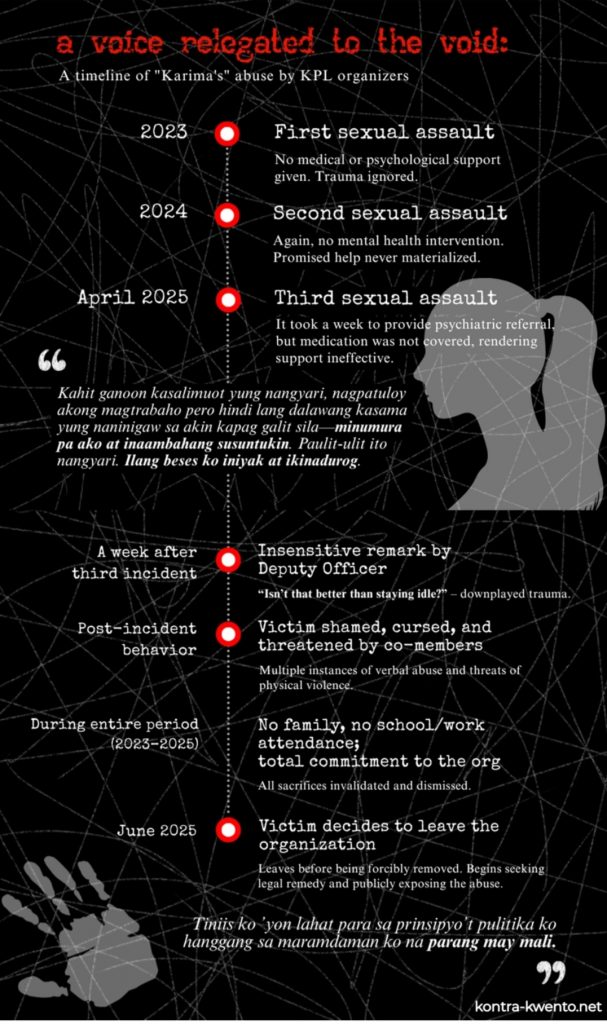 a voice relegated to the void:

A timeline of "Karima's" abuse by KPL organizers

2023

First sexual assault

No medical or psychological support given. Trauma ignored.

2024

Second sexual assault

Again, no mental health intervention. Promised help never materialized.

April 2025

Third sexual assault

It took a week to provide psychiatric referral, but medication was not covered, rendering support ineffective.

“

Kahit ganoon kasalimuot yung nangyari, nagpatuloy akong magtrabaho pero hindi lang dalawang kasama yung naninigaw sa akin kapag galit sila—minumura pa ako at inaambahang susuntukin. Paulit-ulit ito nangyari. Ilang beses ko iniyak at ikinadurog.

A week after third incident

Insensitive remark by Deputy Officer

"Isn't that better than staying idle?" – downplayed trauma.

Post-incident behavior

Victim shamed, cursed, and threatened by co-members

Multiple instances of verbal abuse and threats of physical violence.

During entire period (2023-2025)

No family, no school/work attendance; total commitment to the org

All sacrifices invalidated and dismissed.

June 2025

Victim decides to leave the organization

Leaves before being forcibly removed. Begins seeking legal remedy and publicly exposing the abuse.

Tiniis ko 'yon lahat para sa prinsipyo't pulitika ko hanggang sa maramdaman ko na parang may mali.

”

kontra-kwento.net